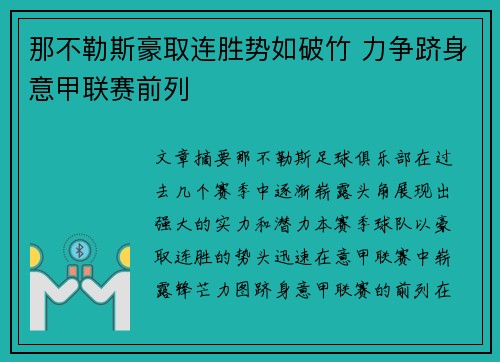 那不勒斯豪取连胜势如破竹 力争跻身意甲联赛前列

文章摘要那不勒斯足球俱乐部在过去几个赛季中逐渐崭露头角展现出强大的实力和潜力本赛季球队以豪取连胜的势头迅速在意甲联赛中崭露锋芒力图跻身意甲联赛的前列在